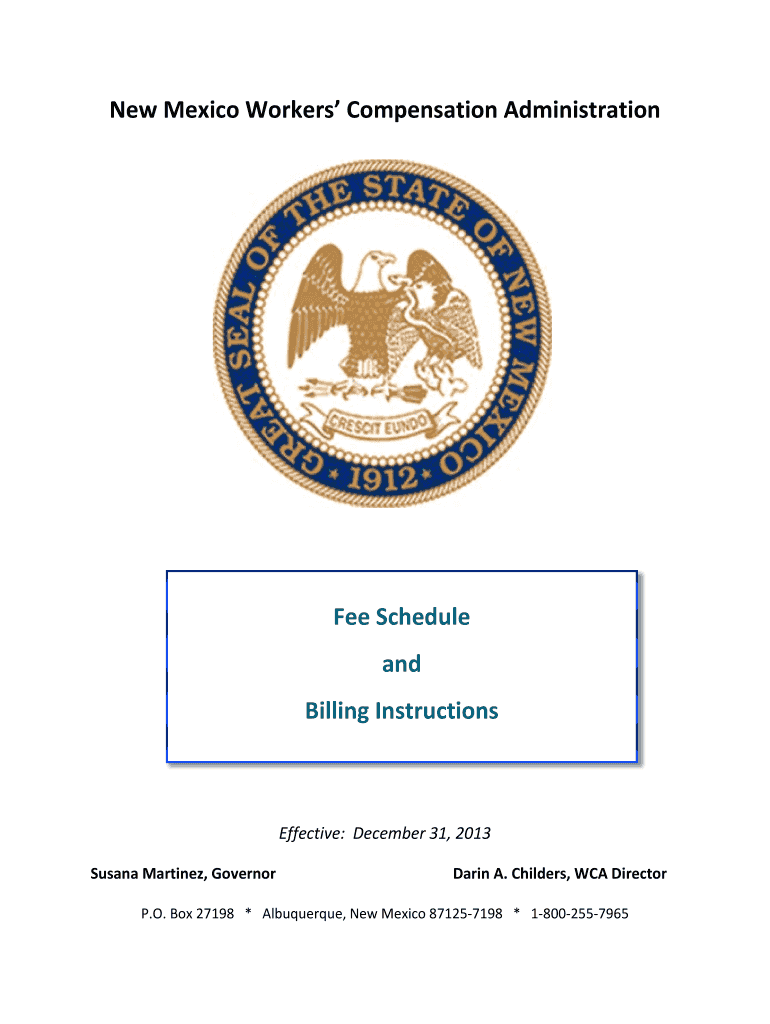 New Mexico Workers' Compensation Administration

GREAT SEAL OF THE STATE OF NEW MEXICO

CRESCIT EUNDO

1912

Fee Schedule

and

Billing Instructions

Effective: December 31, 2013

Susana Martinez, Governor

Darin A. Childers, WCA Director

P.O. Box 27198 * Albuquerque, New Mexico 87125-7198 * 1-800-255-7965